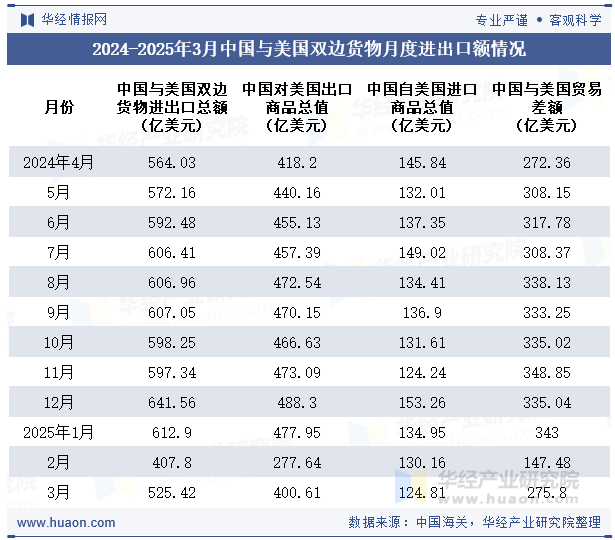 华经情报网

专业严谨 • 客观科学

2024-2025年3月中国与美国双边货物月度进出口额情况

| 月份 | 中国与美国双边货物进出口总额（亿美元） | 中国对美国出口商品总值（亿美元） | 中国自美国进口商品总值（亿美元） | 中国与美国贸易差额（亿美元） |
|---|---|---|---|---|
| 2024年4月 | 564.03 | 418.2 | 145.84 | 272.36 |
| 5月 | 572.16 | 440.16 | 132.01 | 308.15 |
| 6月 | 592.48 | 455.13 | 137.35 | 317.78 |
| 7月 | 606.41 | 457.39 | 149.02 | 308.37 |
| 8月 | 606.96 | 472.54 | 134.41 | 338.13 |
| 9月 | 607.05 | 470.15 | 136.9 | 333.25 |
| 10月 | 598.25 | 466.63 | 131.61 | 335.02 |
| 11月 | 597.34 | 473.09 | 124.24 | 348.85 |
| 12月 | 641.56 | 488.3 | 153.26 | 335.04 |
| 2025年1月 | 612.9 | 477.95 | 134.95 | 343 |
| 2月 | 407.8 | 277.64 | 130.16 | 147.48 |
| 3月 | 525.42 | 400.61 | 124.81 | 275.8 |

华经产业研究院
www.huaon.com

www.huaon.com

数据来源：中国海关，华经产业研究院整理